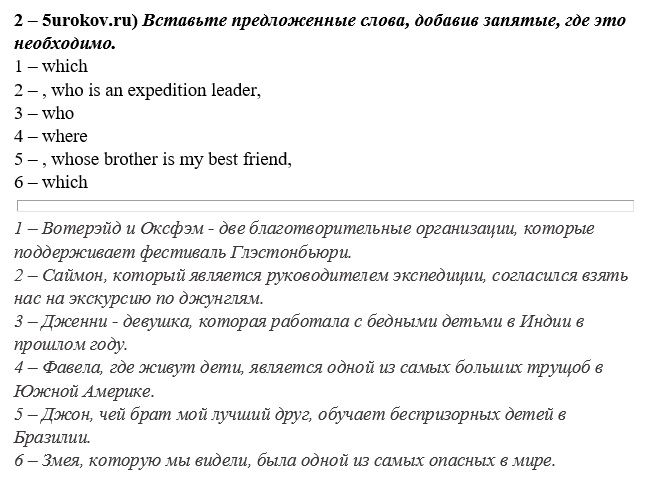 2 – 5urokov.ru) Вставьте предложенные слова, добавив запятые, где это необходимо.
1 – which
2 – , who is an expedition leader,
3 – who
4 – where
5 – , whose brother is my best friend,
6 – which

1 – Вотерэйд и Оксфэм - две благотворительные организации, которые поддерживает фестиваль Глэстонбьюри.
2 – Саймон, который является руководителем экспедиции, согласился взять нас на экскурсию по джунглям.
3 – Дженни - девушка, которая работала с бедными детьми в Индии в прошлом году.
4 – Фавела, где живут дети, является одной из самых больших трущоб в Южной Америке.
5 – Джон, чей брат мой лучший друг, обучает беспризорных детей в Бразилии.
6 – Змея, которую мы видели, была одной из самых опасных в мире.